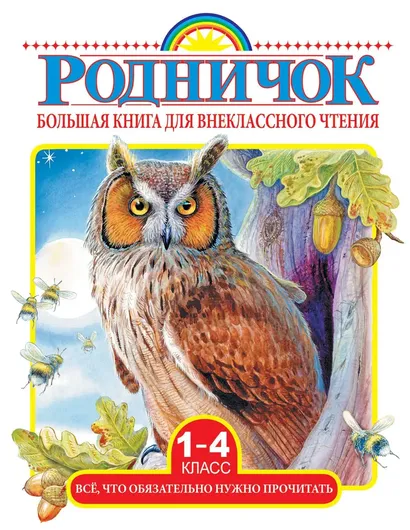 РОДНИЧОК
БОЛЬШАЯ КНИГА ДЛЯ ВНЕКЛАССНОГО ЧТЕНИЯ

1-4
КЛАСС
ВСЁ, ЧТО ОБЯЗАТЕЛЬНО НУЖНО ПРОЧИТАТЬ